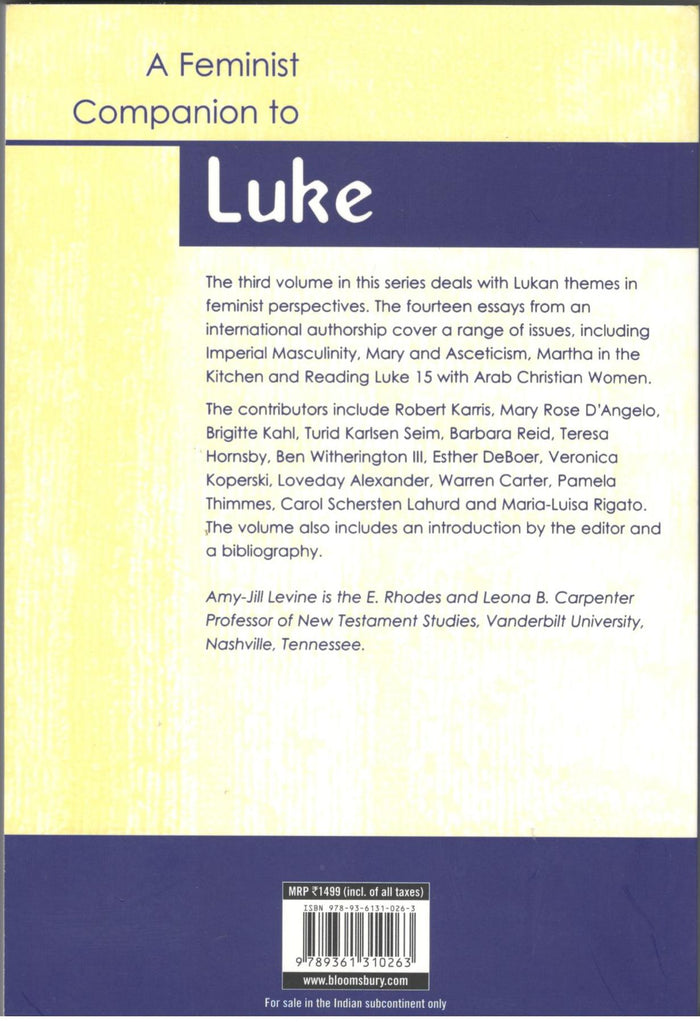 A Feminist Companion to

Luke

The third volume in this series deals with Lukan themes in feminist perspectives. The fourteen essays from an international authorship cover a range of issues, including Imperial Masculinity, Mary and Asceticism, Martha in the Kitchen and Reading Luke 15 with Arab Christian Women.

The contributors include Robert Karris, Mary Rose D'Angelo, Brigitte Kahl, Turid Karlsen Seim, Barbara Reid, Teresa Hornsby, Ben Witherington III, Esther DeBoer, Veronica Koperski, Loveday Alexander, Warren Carter, Pamela Thimmes, Carol Schersten Lahurd and Maria-Luisa Rigato. The volume also includes an introduction by the editor and a bibliography.

Amy-Jill Levine is the E. Rhodes and Leona B. Carpenter Professor of New Testament Studies, Vanderbilt University, Nashville, Tennessee.

MRP ₹1499 (incl. of all taxes)

ISBN 978-93-6131-026-3

9 789361 310263

www.bloomsbury.com

For sale in the Indian subcontinent only